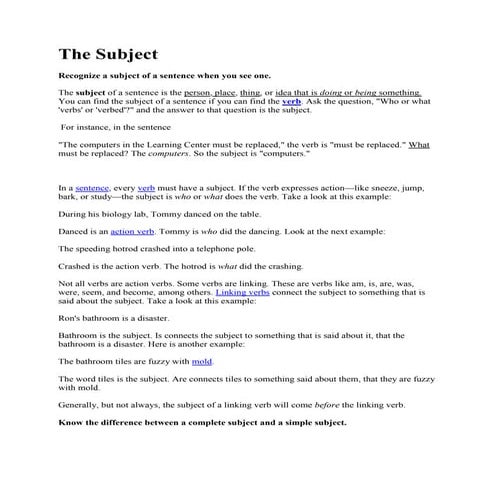 The Subject

Recognize a subject of a sentence when you see one.

The subject of a sentence is the person, place, thing, or idea that is doing or being something. You can find the subject of a sentence if you can find the verb. Ask the question, "Who or what 'verbs' or 'verbed'?" and the answer to that question is the subject.

For instance, in the sentence

"The computers in the Learning Center must be replaced," the verb is "must be replaced." What must be replaced? The computers. So the subject is "computers."

In a sentence, every verb must have a subject. If the verb expresses action—like sneeze, jump, bark, or study—the subject is who or what does the verb. Take a look at this example:

During his biology lab, Tommy danced on the table.

Danced is an action verb. Tommy is who did the dancing. Look at the next example:

The speeding hotrod crashed into a telephone pole.

Crashed is the action verb. The hotrod is what did the crashing.

Not all verbs are action verbs. Some verbs are linking. These are verbs like am, is, are, was, were, seem, and become, among others. Linking verbs connect the subject to something that is said about the subject. Take a look at this example:

Ron's bathroom is a disaster.

Bathroom is the subject. Is connects the subject to something that is said about it, that the bathroom is a disaster. Here is another example:

The bathroom tiles are fuzzy with mold.

The word tiles is the subject. Are connects tiles to something said about them, that they are fuzzy with mold.

Generally, but not always, the subject of a linking verb will come before the linking verb.

Know the difference between a complete subject and a simple subject.